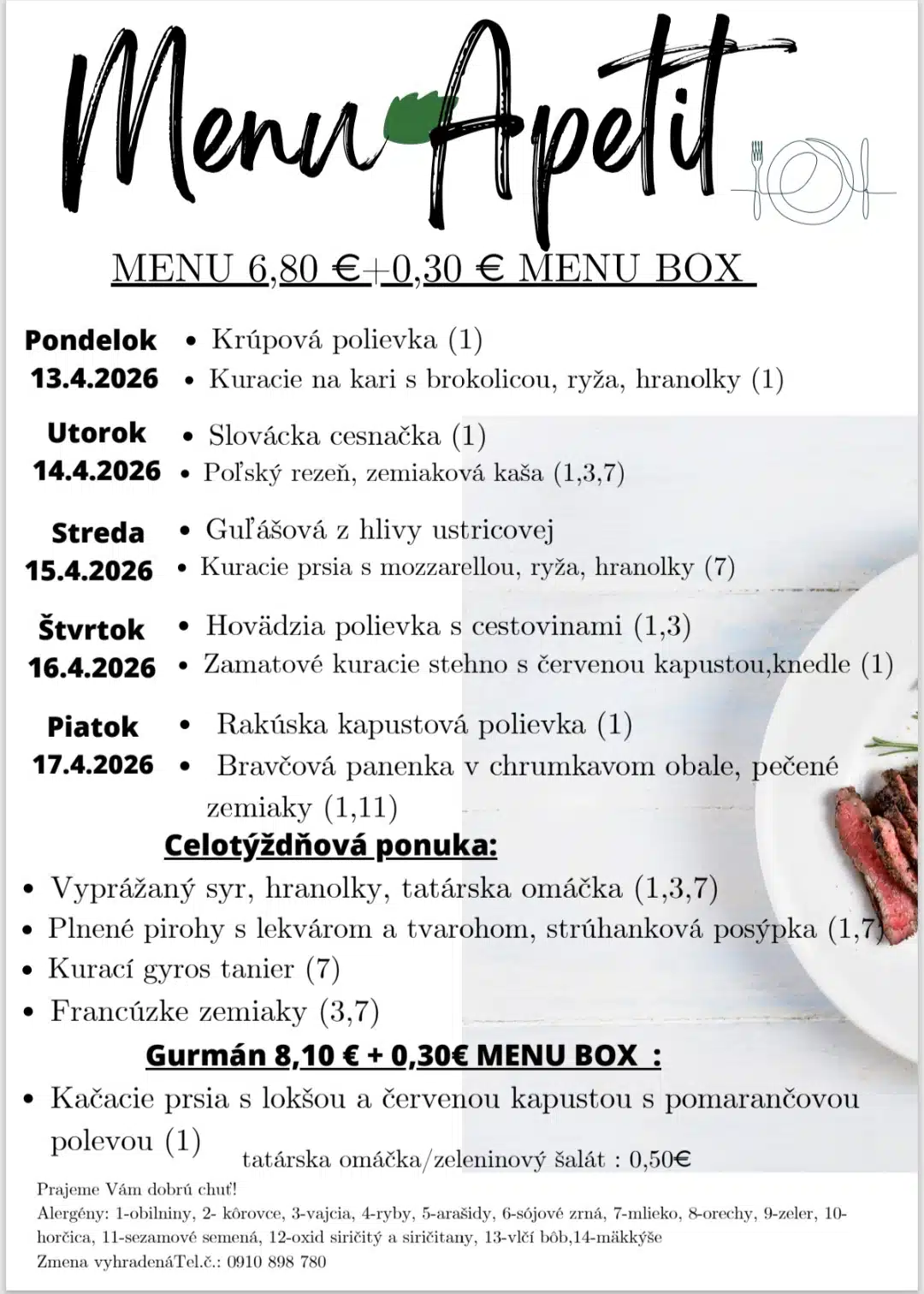 Menu Apetit

MENU 6,80 €+0,30 € MENU BOX

Pondelok 13.4.2026
• Krúpová polievka (1)
• Kuracie na kari s brokolicou, ryža, hranolky (1)

Utorok 14.4.2026
• Slovácka cesnačka (1)
• Poľský rezeň, zemiaková kaša (1,3,7)

Streda 15.4.2026
• Guľášová z hlivy ustricovej
• Kuracie prsia s mozzarellou, ryža, hranolky (7)

Štvrtok 16.4.2026
• Hovädzia polievka s cestovinami (1,3)
• Zamatové kuracie stehno s červenou kapustou,knedle (1)

Piatok 17.4.2026
• Rakúska kapustová polievka (1)
• Bravčová panenka v chrumkavom obale, pečené zemiaky (1,11)

Celotýždňová ponuka:
• Vyprážaný syr, hranolky, tatárska omáčka (1,3,7)
• Plnené pirohy s lekvárom a tvarohom, strúhanková posýpka (1,7)
• Kurací gyros tanier (7)
• Francúzke zemiaky (3,7)

Gurmán 8,10 € + 0,30€ MENU BOX :
• Kačacie prsia s lokšou a červenou kapustou s pomarančovou polevou (1)

tatárska omáčka/zeleninový šalát : 0,50€

Prajeme Vám dobrú chuť!
Alergény: 1-obilniny, 2- kôrovce, 3-vajcia, 4-ryby, 5-arašidy, 6-sójové zrná, 7-mlieko, 8-orechy, 9-zeler, 10-horčica, 11-sezamové semená, 12-oxid siričitý a siričitany, 13-vlčí bôb,14-mäkkýše
Zmena vyhradenáTel.č.: 0910 898 780